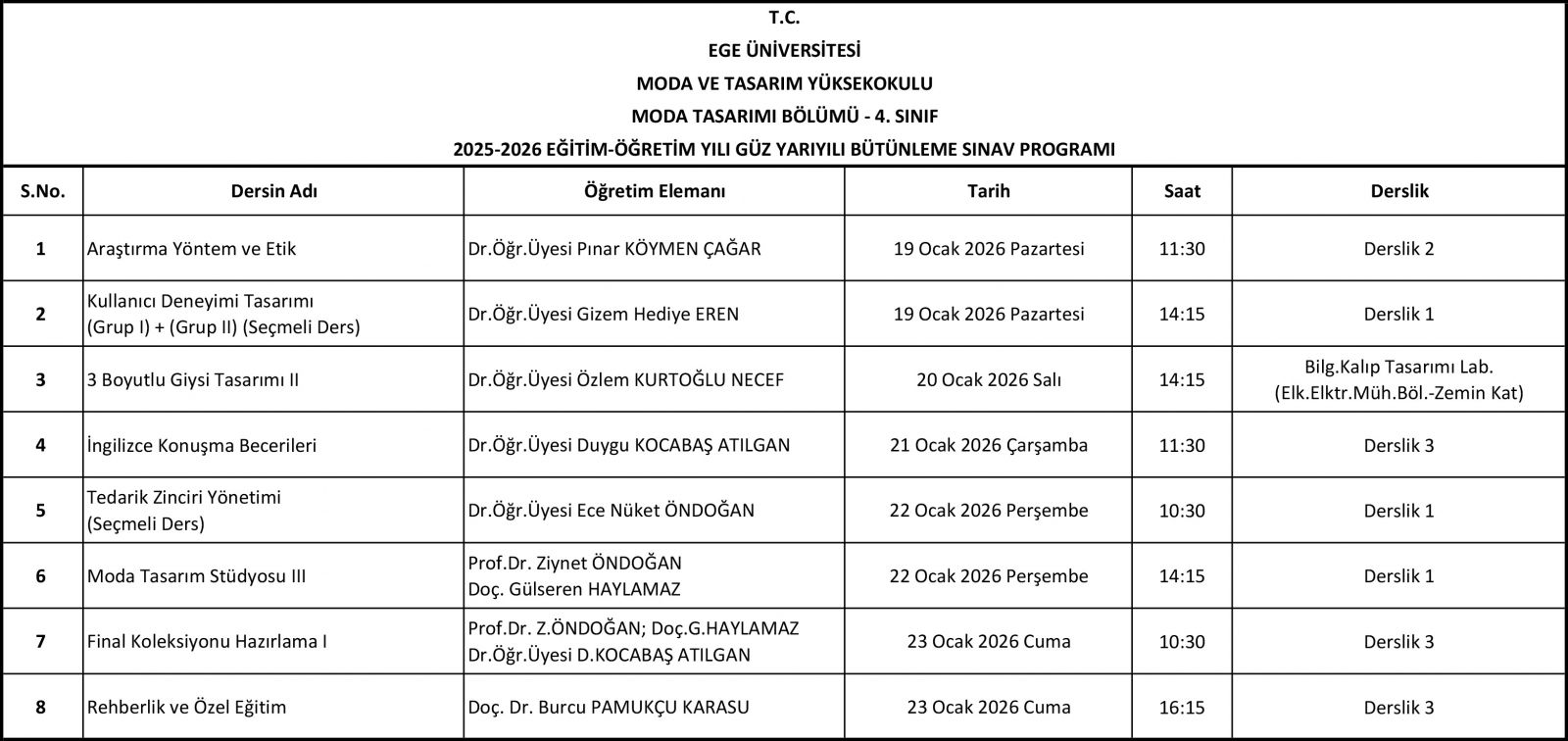 T.C.
EGE ÜNİVERSİTESİ
MODA VE TASARIM YÜKSEKOKULU
MODA TASARIMI BÖLÜMÜ - 4. SINIF
2025-2026 EĞİTİM-ÖĞRETİM YILI GÜZ YARIYILI BÜTÜNLEME SINAV PROGRAMI

| S.No. | Dersin Adı | Öğretim Elemanı | Tarih | Saat | Derslik |
|---|---|---|---|---|---|
| 1 | Araştırma Yöntem ve Etik | Dr.Öğr.Üyesi Pınar KÖYMEN ÇAĞAR | 19 Ocak 2026 Pazartesi | 11:30 | Derslik 2 |
| 2 | Kullanıcı Deneyimi Tasarımı (Grup I) + (Grup II) (Seçmeli Ders) | Dr.Öğr.Üyesi Gizem Hediye EREN | 19 Ocak 2026 Pazartesi | 14:15 | Derslik 1 |
| 3 | 3 Boyutlu Giysi Tasarımı II | Dr.Öğr.Üyesi Özlem KURTOĞLU NECEF | 20 Ocak 2026 Salı | 14:15 | Bilg.Kalıp Tasarımı Lab. (Elk.Elktr.Müh.Böl.-Zemin Kat) |
| 4 | İngilizce Konuşma Becerileri | Dr.Öğr.Üyesi Duygu KOCABAŞ ATILGAN | 21 Ocak 2026 Çarşamba | 11:30 | Derslik 3 |
| 5 | Tedarik Zinciri Yönetimi (Seçmeli Ders) | Dr.Öğr.Üyesi Ece Nüket ÖNDOĞAN | 22 Ocak 2026 Perşembe | 10:30 | Derslik 1 |
| 6 | Moda Tasarım Stüdyosu III | Prof.Dr. Ziynet ÖNDOĞAN Doç. Gülseren HAYLAMAZ | 22 Ocak 2026 Perşembe | 14:15 | Derslik 1 |
| 7 | Final Koleksiyonu Hazırlama I | Prof.Dr. Z.ÖNDOĞAN; Doç.G.HAYLAMAZ Dr.Öğr.Üyesi D.KOCABAŞ ATILGAN | 23 Ocak 2026 Cuma | 10:30 | Derslik 3 |
| 8 | Rehberlik ve Özel Eğitim | Doç. Dr. Burcu PAMUKÇU KARASU | 23 Ocak 2026 Cuma | 16:15 | Derslik 3 |